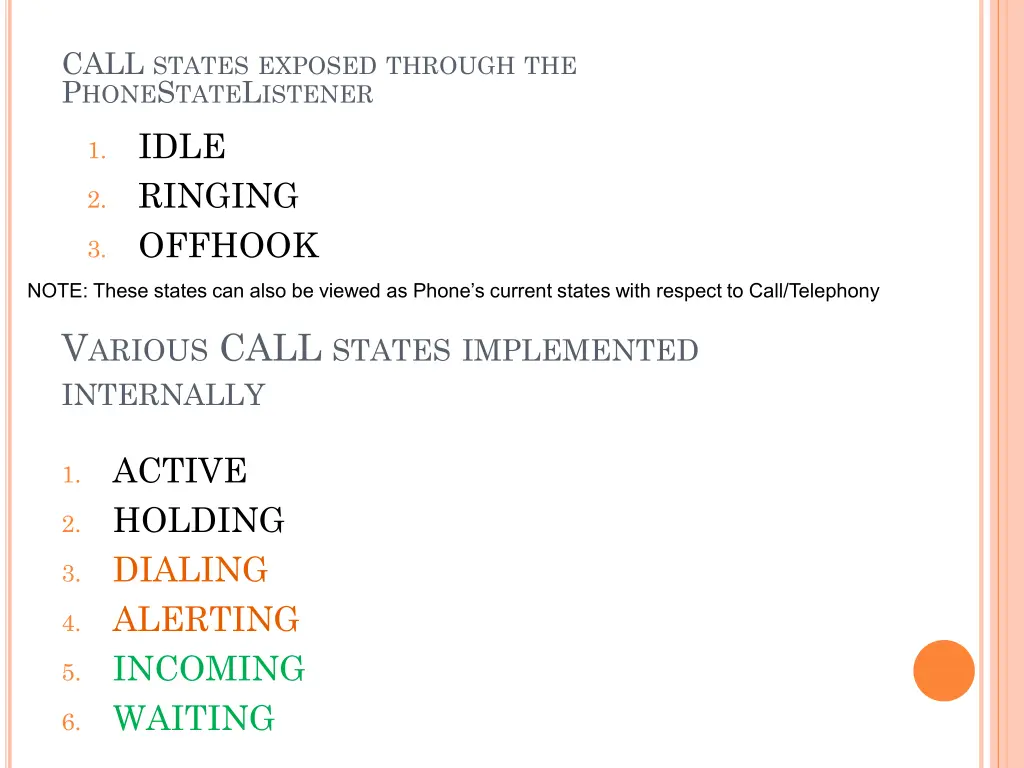 CALL STATES EXPOSED THROUGH THE PHONESTATELISTENER

1. IDLE
2. RINGING
3. OFFHOOK

NOTE: These states can also be viewed as Phone's current states with respect to Call/Telephony

VARIOUS CALL STATES IMPLEMENTED INTERNALLY

1. ACTIVE
2. HOLDING
3. DIALING
4. ALERTING
5. INCOMING
6. WAITING